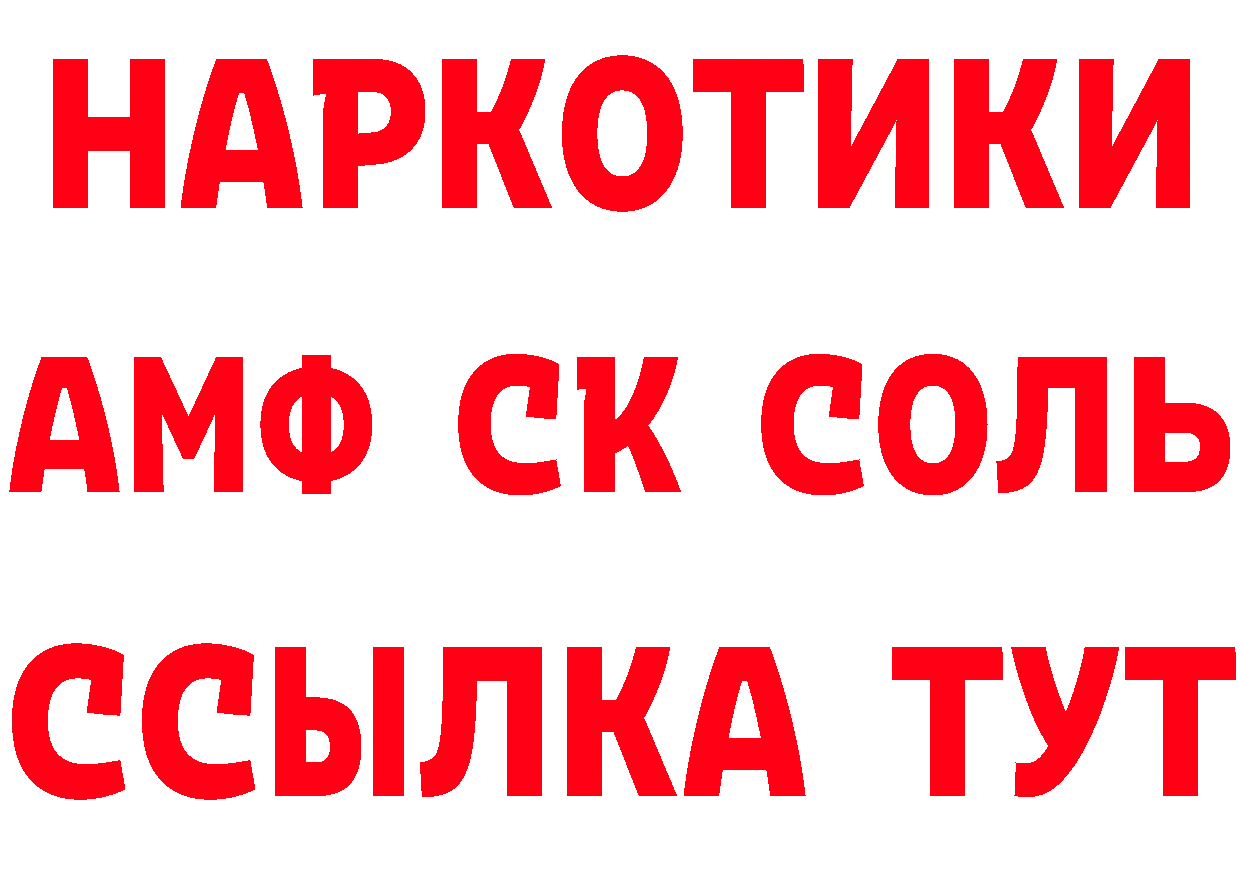 НАРКОТИКИ
АМФ СК СОЛЬ
ССЫЛКА ТУТ